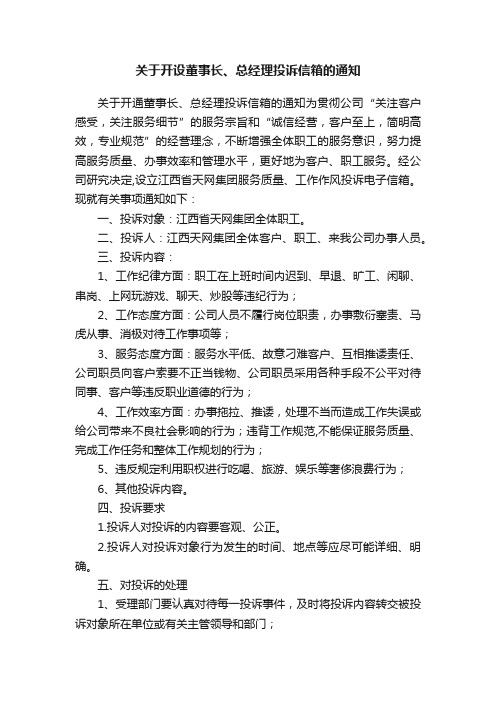 关于开设董事长、总经理投诉信箱的通知

关于开通董事长、总经理投诉信箱的通知为贯彻公司“关注客户感受，关注服务细节”的服务宗旨和“诚信经营，客户至上，简明高效，专业规范”的经营理念，不断增强全体职工的服务意识，努力提高服务质量、办事效率和管理水平，更好地为客户、职工服务。经公司研究决定,设立江西省天网集团服务质量、工作作风投诉电子信箱。现就有关事项通知如下：

一、投诉对象：江西省天网集团全体职工。

二、投诉人：江西天网集团全体客户、职工、来我公司办事人员。

三、投诉内容：

1、工作纪律方面：职工在上班时间内迟到、早退、旷工、闲聊、串岗、上网玩游戏、聊天、炒股等违纪行为；

2、工作态度方面：公司人员不履行岗位职责，办事敷衍塞责、马虎从事、消极对待工作事项等；

3、服务态度方面：服务水平低、故意刁难客户、互相推诿责任、公司职员向客户索要不正当钱物、公司职员采用各种手段不公平对待同事、客户等违反职业道德的行为；

4、工作效率方面：办事拖拉、推诿，处理不当而造成工作失误或给公司带来不良社会影响的行为；违背工作规范,不能保证服务质量、完成工作任务和整体工作规划的行为；

5、违反规定利用职权进行吃喝、旅游、娱乐等奢侈浪费行为；

6、其他投诉内容。

四、投诉要求

1.投诉人对投诉的内容要客观、公正。

2.投诉人对投诉对象行为发生的时间、地点等应尽可能详细、明确。

五、对投诉的处理

1、受理部门要认真对待每一投诉事件，及时将投诉内容转交被投诉对象所在单位或有关主管领导和部门；